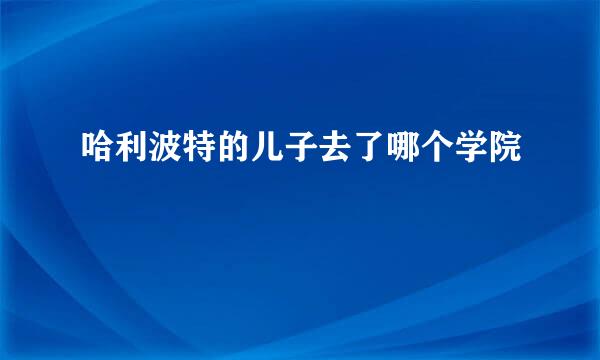 哈利波特的儿子去了哪个学院